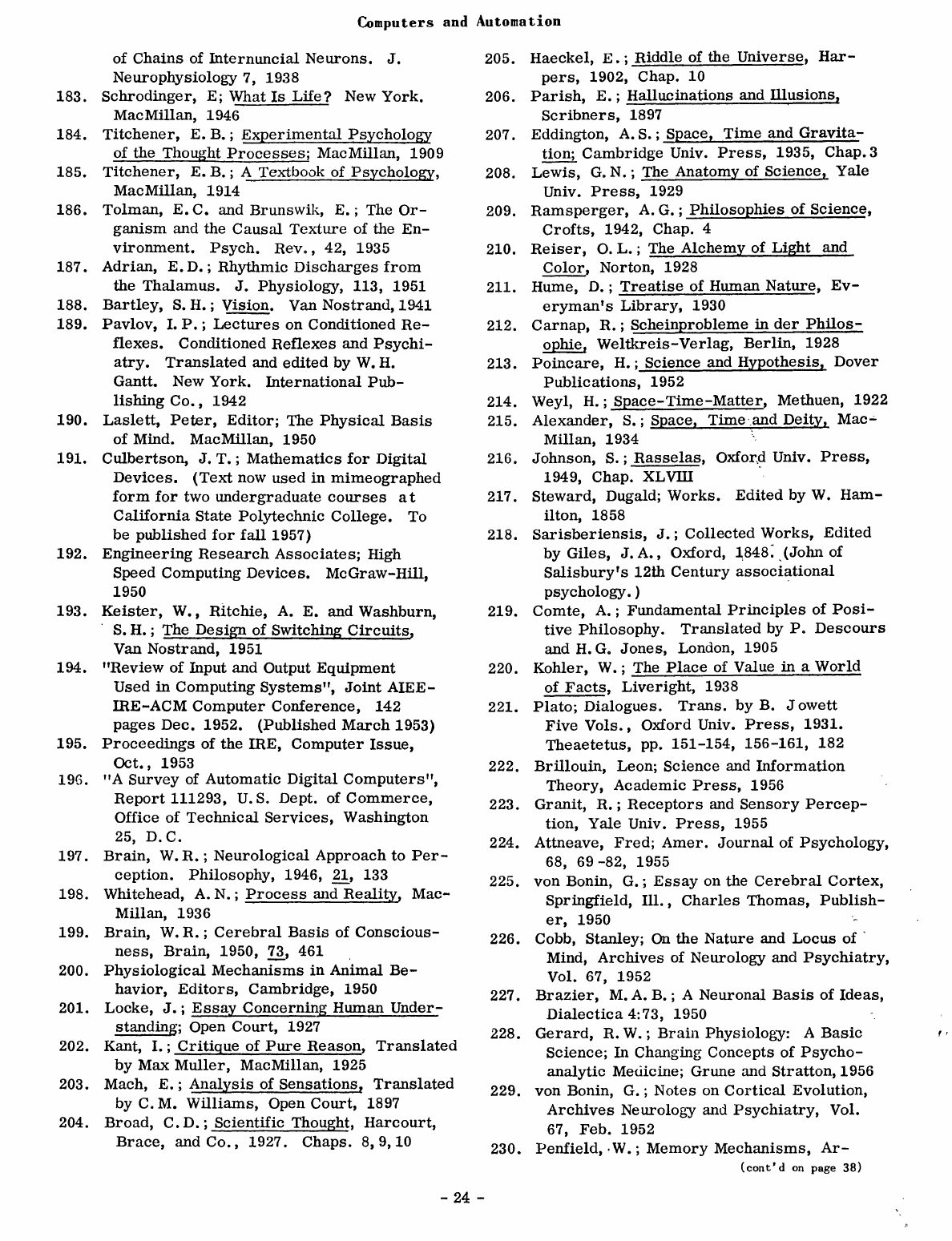 Computers and Automation

of Chains of Internuncial Neurons. J. Neurophysiology 7, 1938
183. Schrodinger, E; What Is Life? New York. MacMillan, 1946
184. Titchener, E. B.; Experimental Psychology of the Thought Processes; MacMillan, 1909
185. Titchener, E. B.; A Textbook of Psychology, MacMillan, 1914
186. Tolman, E. C. and Brunswik, E.; The Organism and the Causal Texture of the Environment. Psych. Rev., 42, 1935
187. Adrian, E. D.; Rhythmic Discharges from the Thalamus. J. Physiology, 113, 1951
188. Bartley, S. H.; Vision. Van Nostrand, 1941
189. Pavlov, I. P.; Lectures on Conditioned Reflexes. Conditioned Reflexes and Psychiatry. Translated and edited by W. H. Gantt. New York. International Publishing Co., 1942
190. Laslett, Peter, Editor; The Physical Basis of Mind. MacMillan, 1950
191. Culbertson, J. T.; Mathematics for Digital Devices. (Text now used in mimeographed form for two undergraduate courses at California State Polytechnic College. To be published for fall 1957)
192. Engineering Research Associates; High Speed Computing Devices. McGraw-Hill, 1950
193. Keister, W., Ritchie, A. E. and Washburn, S. H.; The Design of Switching Circuits, Van Nostrand, 1951
194. "Review of Input and Output Equipment Used in Computing Systems", Joint AIEE-IRE-ACM Computer Conference, 142 pages Dec. 1952. (Published March 1953)
195. Proceedings of the IRE, Computer Issue, Oct., 1953
196. "A Survey of Automatic Digital Computers", Report 111293, U. S. Dept. of Commerce, Office of Technical Services, Washington 25, D. C.
197. Brain, W. R.; Neurological Approach to Perception. Philosophy, 1946, 21, 133
198. Whitehead, A. N.; Process and Reality, MacMillan, 1936
199. Brain, W. R.; Cerebral Basis of Consciousness, Brain, 1950, 73, 461
200. Physiological Mechanisms in Animal Behavior, Editors, Cambridge, 1950
201. Locke, J.; Essay Concerning Human Understanding; Open Court, 1927
202. Kant, I.; Critique of Pure Reason, Translated by Max Muller, MacMillan, 1925
203. Mach, E.; Analysis of Sensations, Translated by C. M. Williams, Open Court, 1897
204. Broad, C. D.; Scientific Thought, Harcourt, Brace, and Co., 1927. Chaps. 8, 9, 10
205. Haeckel, E.; Riddle of the Universe, Harpers, 1902, Chap. 10
206. Parish, E.; Hallucinations and Illusions, Scribners, 1897
207. Eddington, A. S.; Space, Time and Gravitation; Cambridge Univ. Press, 1935, Chap. 3
208. Lewis, G. N.; The Anatomy of Science, Yale Univ. Press, 1929
209. Ramsperger, A. G.; Philosophies of Science, Crofts, 1942, Chap. 4
210. Reiser, O. L.; The Alchemy of Light and Color, Norton, 1928
211. Hume, D.; Treatise of Human Nature, Everyman's Library, 1930
212. Carnap, R.; Scheinprobleme in der Philosophie, Weltkreis-Verlag, Berlin, 1928
213. Poincare, H.; Science and Hypothesis, Dover Publications, 1952
214. Weyl, H.; Space-Time-Matter, Methuen, 1922
215. Alexander, S.; Space, Time and Deity, MacMillan, 1934
216. Johnson, S.; Rasselas, Oxford Univ. Press, 1949, Chap. XLVIII
217. Steward, Dugald; Works. Edited by W. Hamilton, 1858
218. Sarisberiensis, J.; Collected Works, Edited by Giles, J. A., Oxford, 1848. (John of Salisbury's 12th Century associational psychology.)
219. Comte, A.; Fundamental Principles of Positive Philosophy. Translated by P. Descours and H. G. Jones, London, 1905
220. Kohler, W.; The Place of Value in a World of Facts, Liveright, 1938
221. Plato; Dialogues. Trans. by B. Jowett Five Vols., Oxford Univ. Press, 1931. Theaetetus, pp. 151-154, 156-161, 182
222. Brillouin, Leon; Science and Information Theory, Academic Press, 1956
223. Granit, R.; Receptors and Sensory Perception, Yale Univ. Press, 1955
224. Attneave, Fred; Amer. Journal of Psychology, 68, 69-82, 1955
225. von Bonin, G.; Essay on the Cerebral Cortex, Springfield, Ill., Charles Thomas, Publisher, 1950
226. Cobb, Stanley; On the Nature and Locus of Mind, Archives of Neurology and Psychiatry, Vol. 67, 1952
227. Brazier, M. A. B.; A Neuronal Basis of Ideas, Dialectica 4:73, 1950
228. Gerard, R. W.; Brain Physiology: A Basic Science; In Changing Concepts of Psychoanalytic Medicine; Grune and Stratton, 1956
229. von Bonin, G.; Notes on Cortical Evolution, Archives Neurology and Psychiatry, Vol. 67, Feb. 1952
230. Penfield, W.; Memory Mechanisms, Ar-
(cont'd on page 38)

- 24 -